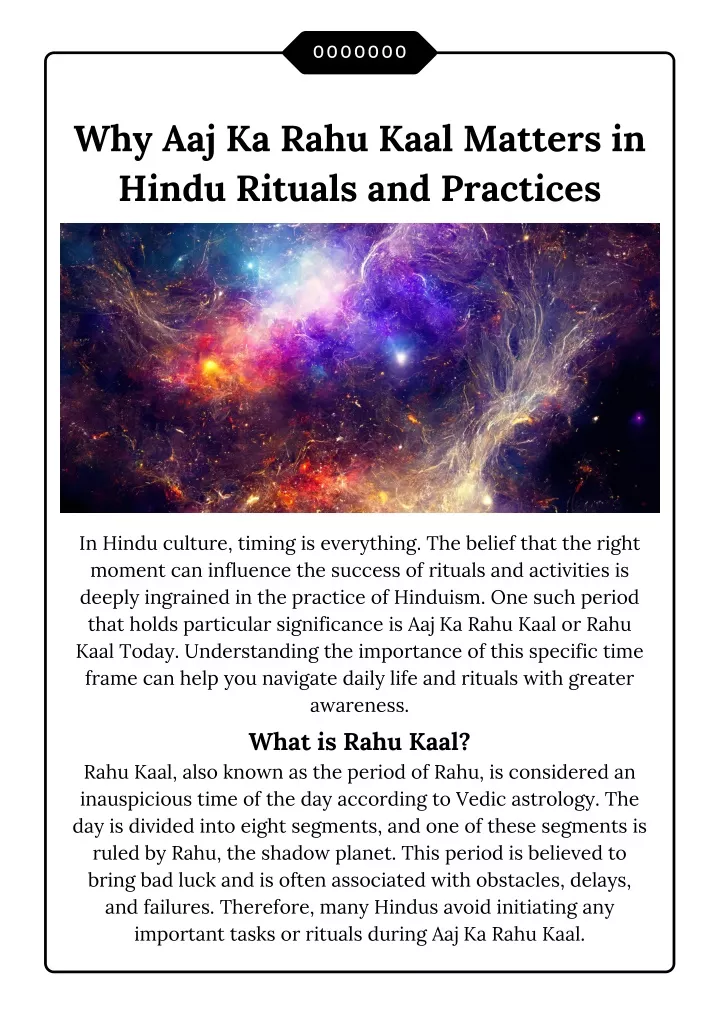 0000000

Why Aaj Ka Rahu Kaal Matters in Hindu Rituals and Practices

In Hindu culture, timing is everything. The belief that the right moment can influence the success of rituals and activities is deeply ingrained in the practice of Hinduism. One such period that holds particular significance is Aaj Ka Rahu Kaal or Rahu Kaal Today. Understanding the importance of this specific time frame can help you navigate daily life and rituals with greater awareness.

What is Rahu Kaal?

Rahu Kaal, also known as the period of Rahu, is considered an inauspicious time of the day according to Vedic astrology. The day is divided into eight segments, and one of these segments is ruled by Rahu, the shadow planet. This period is believed to bring bad luck and is often associated with obstacles, delays, and failures. Therefore, many Hindus avoid initiating any important tasks or rituals during Aaj Ka Rahu Kaal.